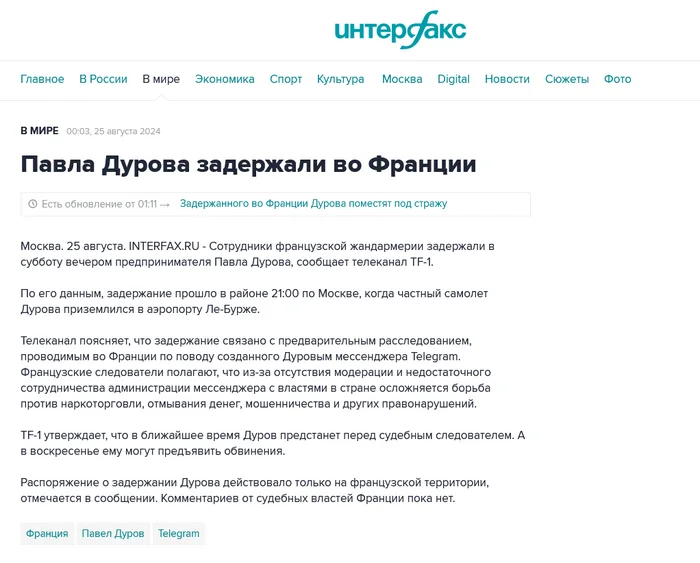 интерфакс

Главное В России В мире Экономика Спорт Культура Москва Digital Новости Сюжеты Фото

В МИРЕ 00:03, 25 августа 2024

Павла Дурова задержали во Франции

Есть обновление от 01:11 → Задержанного во Франции Дурова поместят под стражу

Москва. 25 августа. INTERFAX.RU - Сотрудники французской жандармерии задержали в субботу вечером предпринимателя Павла Дурова, сообщает телеканал TF-1.

По его данным, задержание прошло в районе 21:00 по Москве, когда частный самолет Дурова приземлился в аэропорту Ле-Бурже.

Телеканал поясняет, что задержание связано с предварительным расследованием, проводимым во Франции по поводу созданного Дуровым мессенджера Telegram. Французские следователи полагают, что из-за отсутствия модерации и недостаточного сотрудничества администрации мессенджера с властями в стране осложняется борьба против наркоторговли, отмывания денег, мошенничества и других правонарушений.

TF-1 утверждает, что в ближайшее время Дуров предстанет перед судебным следователем. А в воскресенье ему могут предъявить обвинения.

Распоряжение о задержании Дурова действовало только на французской территории, отмечается в сообщении. Комментариев от судебных властей Франции пока нет.

Франция Павел Дуров Telegram